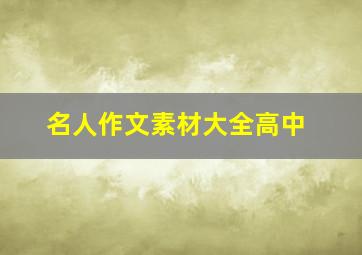 名人作文素材大全高中